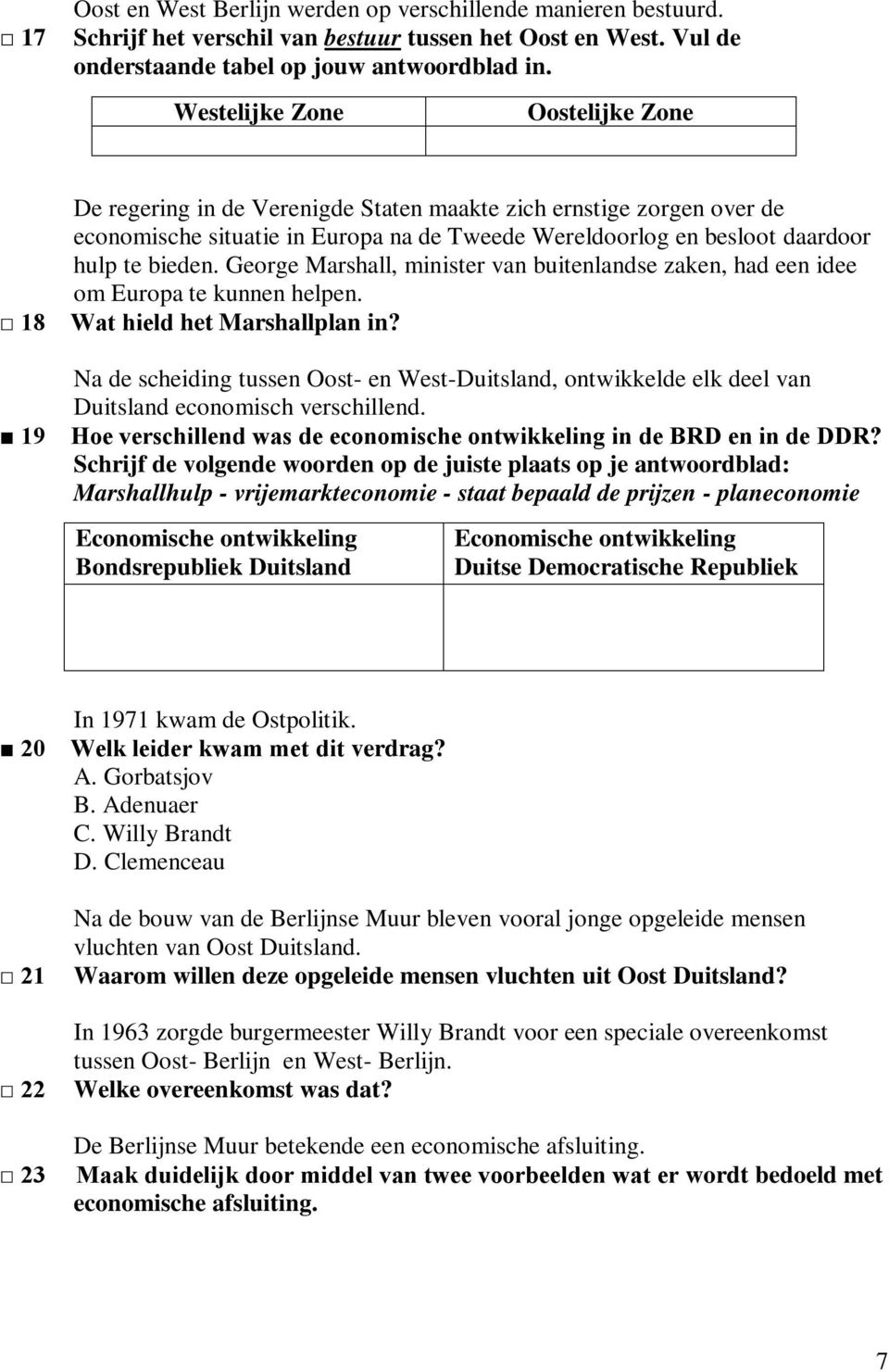 Oost en West Berlijn werden op verschillende manieren bestuurd.
□ 17 Schrijf het verschil van bestuur tussen het Oost en West. Vul de onderstaande tabel op jouw antwoordblad in.

| Westelijke Zone | Oostelijke Zone |
|---|---|
| | |

De regering in de Verenigde Staten maakte zich ernstige zorgen over de economische situatie in Europa na de Tweede Wereldoorlog en besloot daardoor hulp te bieden. George Marshall, minister van buitenlandse zaken, had een idee om Europa te kunnen helpen.
□ 18 Wat hield het Marshallplan in?

Na de scheiding tussen Oost- en West-Duitsland, ontwikkelde elk deel van Duitsland economisch verschillend.
■ 19 Hoe verschillend was de economische ontwikkeling in de BRD en in de DDR? Schrijf de volgende woorden op de juiste plaats op je antwoordblad: Marshallhulp - vrijemarkteconomie - staat bepaald de prijzen - planeconomie

| Economische ontwikkeling Bondsrepubliek Duitsland | Economische ontwikkeling Duitse Democratische Republiek |
|---|---|
| | |

In 1971 kwam de Ostpolitik.
■ 20 Welk leider kwam met dit verdrag?
A. Gorbatsjov
B. Adenuaer
C. Willy Brandt
D. Clemenceau

Na de bouw van de Berlijnse Muur bleven vooral jonge opgeleide mensen vluchten van Oost Duitsland.
□ 21 Waarom willen deze opgeleide mensen vluchten uit Oost Duitsland?

In 1963 zorgde burgermeester Willy Brandt voor een speciale overeenkomst tussen Oost- Berlijn en West- Berlijn.
□ 22 Welke overeenkomst was dat?

De Berlijnse Muur betekende een economische afsluiting.
□ 23 Maak duidelijk door middel van twee voorbeelden wat er wordt bedoeld met economische afsluiting.

7